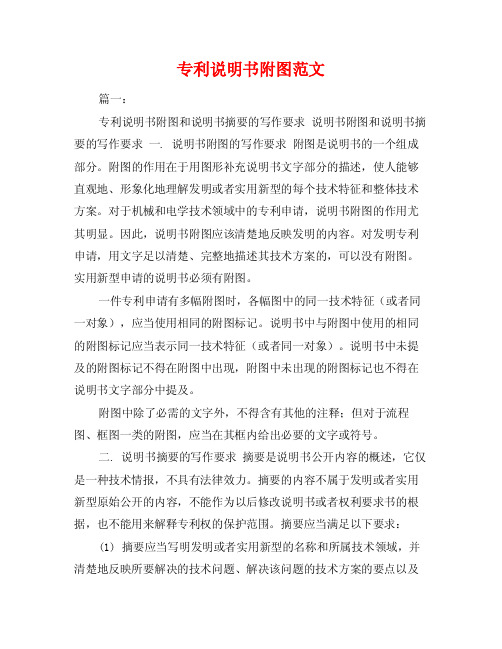 专利说明书附图范文

篇一：

专利说明书附图和说明书摘要的写作要求 说明书附图和说明书摘要的写作要求 一. 说明书附图的写作要求 附图是说明书的一个组成部分。附图的作用在于用图形补充说明书文字部分的描述，使人能够直观地、形象化地理解发明或者实用新型的每个技术特征和整体技术方案。对于机械和电学技术领域中的专利申请，说明书附图的作用尤其明显。因此，说明书附图应该清楚地反映发明的内容。对发明专利申请，用文字足以清楚、完整地描述其技术方案的，可以没有附图。实用新型申请的说明书必须有附图。

一件专利申请有多幅附图时，各幅图中的同一技术特征（或者同一对象），应当使用相同的附图标记。说明书中与附图中使用的相同的附图标记应当表示同一技术特征（或者同一对象）。说明书中未提及的附图标记不得在附图中出现，附图中未出现的附图标记也不得在说明书文字部分中提及。

附图中除了必需的文字外，不得含有其他的注释；但对于流程图、框图一类的附图，应当在其框内给出必要的文字或符号。

二. 说明书摘要的写作要求 摘要是说明书公开内容的概述，它仅是一种技术情报，不具有法律效力。摘要的内容不属于发明或者实用新型原始公开的内容，不能作为以后修改说明书或者权利要求书的根据，也不能用来解释专利权的保护范围。摘要应当满足以下要求：

(1) 摘要应当写明发明或者实用新型的名称和所属技术领域，并清楚地反映所要解决的技术问题、解决该问题的技术方案的要点以及